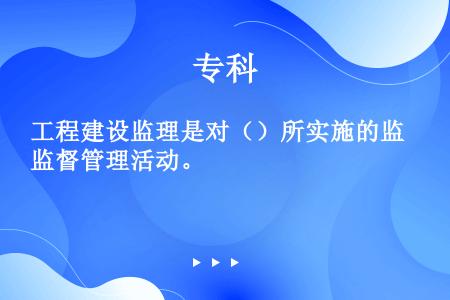 专科

工程建设监理是对（）所实施的监监督管理活动。

▶ ▶ ▶